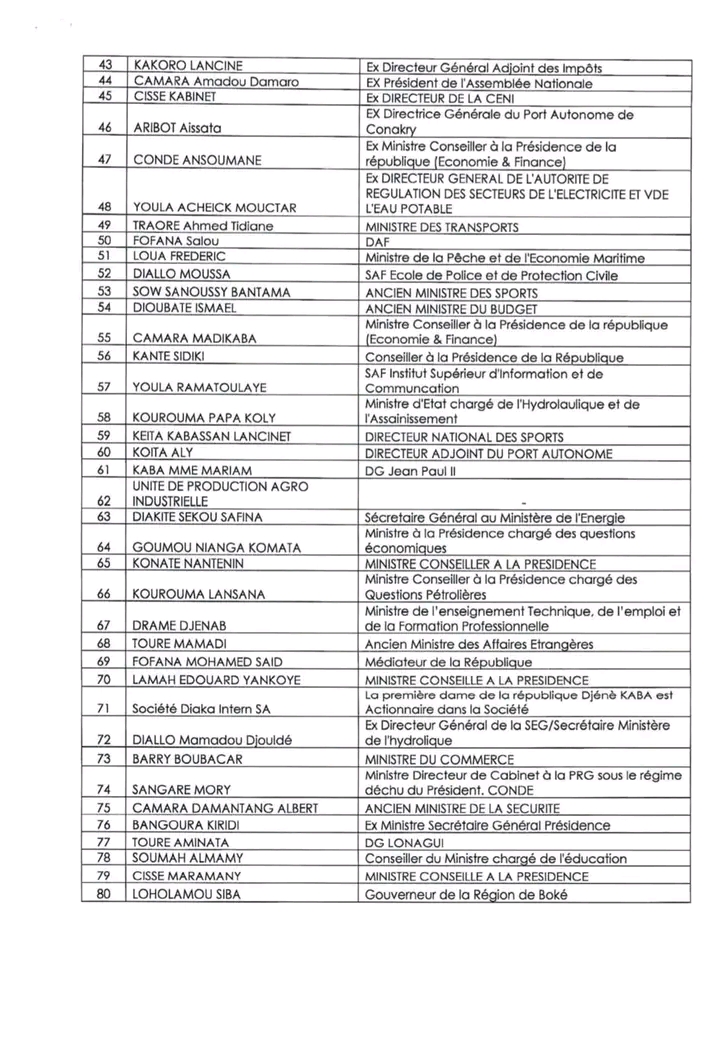 | 43 | KAKORO LANCINE | Ex Directeur Général Adjoint des Impôts |
|---|---|---|
| 44 | CAMARA Amadou Damaro | EX Président de l'Assemblée Nationale |
| 45 | CISSE KABINET | Ex DIRECTEUR DE LA CENI |
| 46 | ARIBOT Aissata | EX Directrice Générale du Port Autonome de Conakry |
| 47 | CONDE ANSOUMANE | Ex Ministre Conseiller à la Présidence de la république (Economie & Finance) |
| 48 | YOULA ACHEICK MOUCTAR | Ex DIRECTEUR GENERAL DE L'AUTORITE DE REGULATION DES SECTEURS DE L'ELECTRICITE ET VDE L'EAU POTABLE |
| 49 | TRAORE Ahmed Tidiane | MINISTRE DES TRANSPORTS |
| 50 | FOFANA Salou | DAF |
| 51 | LOUA FREDERIC | Ministre de la Pêche et de l'Economie Maritime |
| 52 | DIALLO MOUSSA | SAF Ecole de Police et de Protection Civile |
| 53 | SOW SANOUSSY BANTAMA | ANCIEN MINISTRE DES SPORTS |
| 54 | DIOUBATE ISMAEL | ANCIEN MINISTRE DU BUDGET |
| 55 | CAMARA MADIKABA | Ministre Conseiller à la Présidence de la république (Economie & Finance) |
| 56 | KANTE SIDIKI | Conseiller à la Présidence de la République |
| 57 | YOULA RAMATOULAYE | SAF Institut Supérieur d'Information et de Communcation |
| 58 | KOUROUMA PAPA KOLY | Ministre d'Etat chargé de l'Hydrolaulique et de l'Assainissement |
| 59 | KEITA KABASSAN LANCINET | DIRECTEUR NATIONAL DES SPORTS |
| 60 | KOITA ALY | DIRECTEUR ADJOINT DU PORT AUTONOME |
| 61 | KABA MME MARIAM | DG Jean Paul II |
| 62 | UNITE DE PRODUCTION AGRO INDUSTRIELLE | - |
| 63 | DIAKITE SEKOU SAFINA | Sécretaire Général au Ministère de l'Energie |
| 64 | GOUMOU NIANGA KOMATA | Ministre à la Présidence chargé des questions économiques |
| 65 | KONATE NANTENIN | MINISTRE CONSEILLER A LA PRESIDENCE |
| 66 | KOUROUMA LANSANA | Ministre Conseiller à la Présidence chargé des Questions Pétrolières |
| 67 | DRAME DJENAB | Ministre de l'enseignement Technique, de l'emploi et de la Formation Professionnelle |
| 68 | TOURE MAMADI | Ancien Ministre des Affaires Etrangères |
| 69 | FOFANA MOHAMED SAID | Médiateur de la République |
| 70 | LAMAH EDOUARD YANKOYE | MINISTRE CONSEILLE A LA PRESIDENCE |
| 71 | Société Diaka Intern SA | La première dame de la république Djénè KABA est Actionnaire dans la Société |
| 72 | DIALLO Mamadou Djouldé | Ex Directeur Général de la SEG/Secrétaire Ministère de l'hydrolique |
| 73 | BARRY BOUBACAR | MINISTRE DU COMMERCE |
| 74 | SANGARE MORY | Ministre Directeur de Cabinet à la PRG sous le régime déchu du Président. CONDE |
| 75 | CAMARA DAMANTANG ALBERT | ANCIEN MINISTRE DE LA SECURITE |
| 76 | BANGOURA KIRIDI | Ex Ministre Secrétaire Général Présidence |
| 77 | TOURE AMINATA | DG LONAGUI |
| 78 | SOUMAH ALMAMY | Conseiller du Ministre chargé de l'éducation |
| 79 | CISSE MARAMANY | MINISTRE CONSEILLE A LA PRESIDENCE |
| 80 | LOHOLAMOU SIBA | Gouverneur de la Région de Boké |